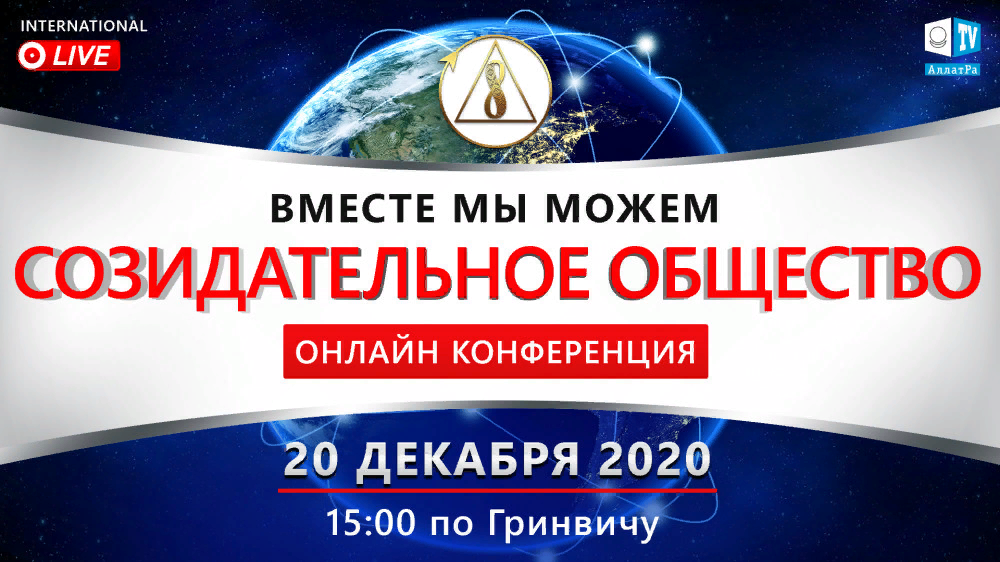 INTERNATIONAL
LIVE

TV
АллатРа

ВМЕСТЕ МЫ МОЖЕМ
СОЗИДАТЕЛЬНОЕ ОБЩЕСТВО
ОНЛАЙН КОНФЕРЕНЦИЯ

20 ДЕКАБРЯ 2020
15:00 по Гринвичу